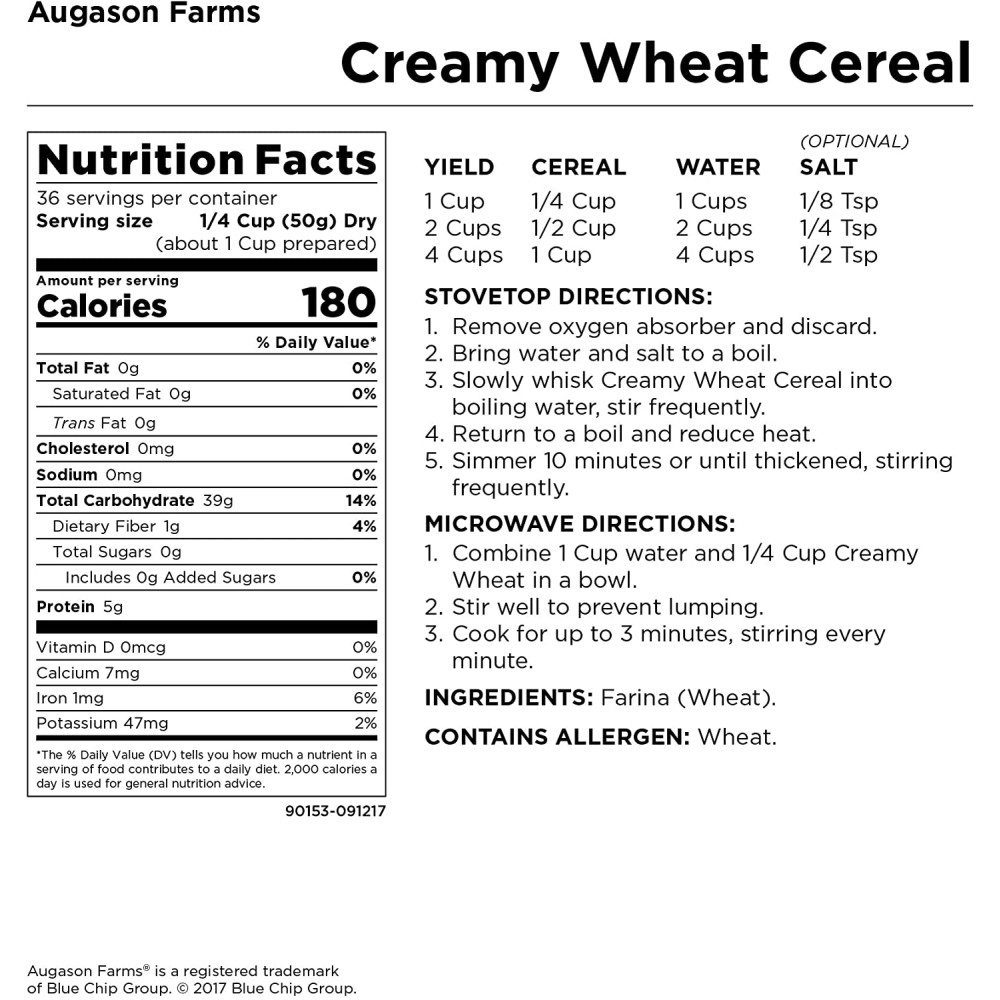 Augason Farms

Creamy Wheat Cereal

Nutrition Facts
36 servings per container
Serving size 1/4 Cup (50g) Dry
(about 1 Cup prepared)

Amount per serving
Calories 180

% Daily Value*
Total Fat 0g 0%
Saturated Fat 0g 0%
Trans Fat 0g
Cholesterol 0mg 0%
Sodium 0mg 0%
Total Carbohydrate 39g 14%
Dietary Fiber 1g 4%
Total Sugars 0g
Includes 0g Added Sugars 0%
Protein 5g

Vitamin D 0mcg 0%
Calcium 7mg 0%
Iron 1mg 6%
Potassium 47mg 2%

*The % Daily Value (DV) tells you how much a nutrient in a serving of food contributes to a daily diet. 2,000 calories a day is used for general nutrition advice.

90153-091217

| YIELD | CEREAL | WATER | (OPTIONAL) SALT |
|---|---|---|---|
| 1 Cup | 1/4 Cup | 1 Cups | 1/8 Tsp |
| 2 Cups | 1/2 Cup | 2 Cups | 1/4 Tsp |
| 4 Cups | 1 Cup | 4 Cups | 1/2 Tsp |

STOVETOP DIRECTIONS:
1. Remove oxygen absorber and discard.
2. Bring water and salt to a boil.
3. Slowly whisk Creamy Wheat Cereal into boiling water, stir frequently.
4. Return to a boil and reduce heat.
5. Simmer 10 minutes or until thickened, stirring frequently.

MICROWAVE DIRECTIONS:
1. Combine 1 Cup water and 1/4 Cup Creamy Wheat in a bowl.
2. Stir well to prevent lumping.
3. Cook for up to 3 minutes, stirring every minute.

INGREDIENTS: Farina (Wheat).

CONTAINS ALLERGEN: Wheat.

Augason Farms® is a registered trademark of Blue Chip Group. © 2017 Blue Chip Group.